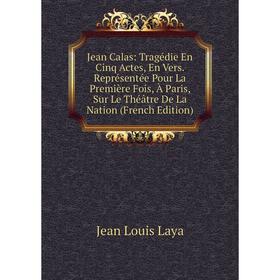 Jean Calas: Tragédie En Cinq Actes, En Vers. Représentée Pour La Première Fois, À Paris, Sur Le Théâtre De La Nation (French Edition)

Jean Louis Laya